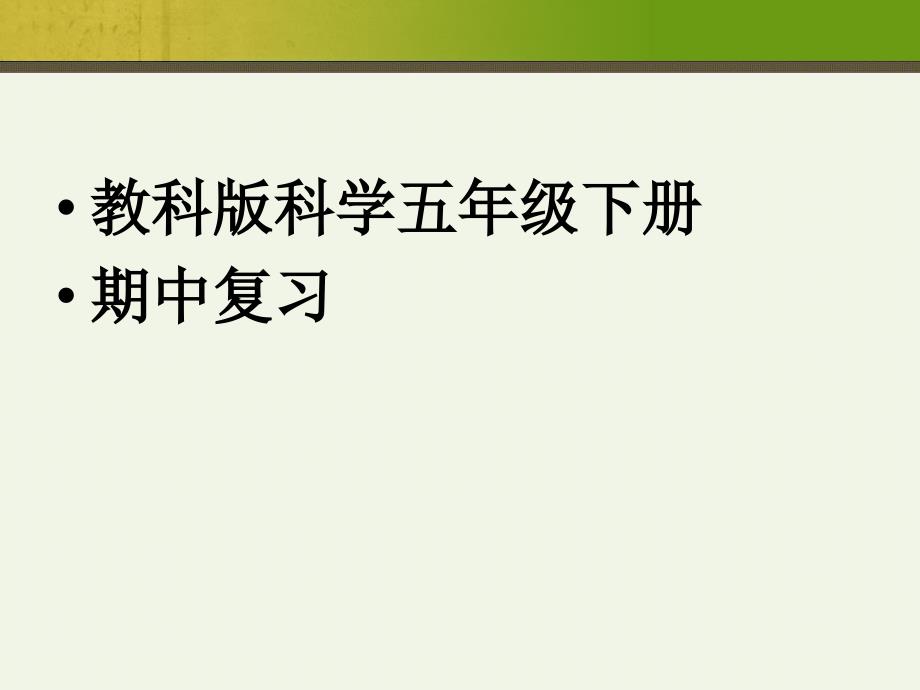 • 教科版科学五年级下册
• 期中复习